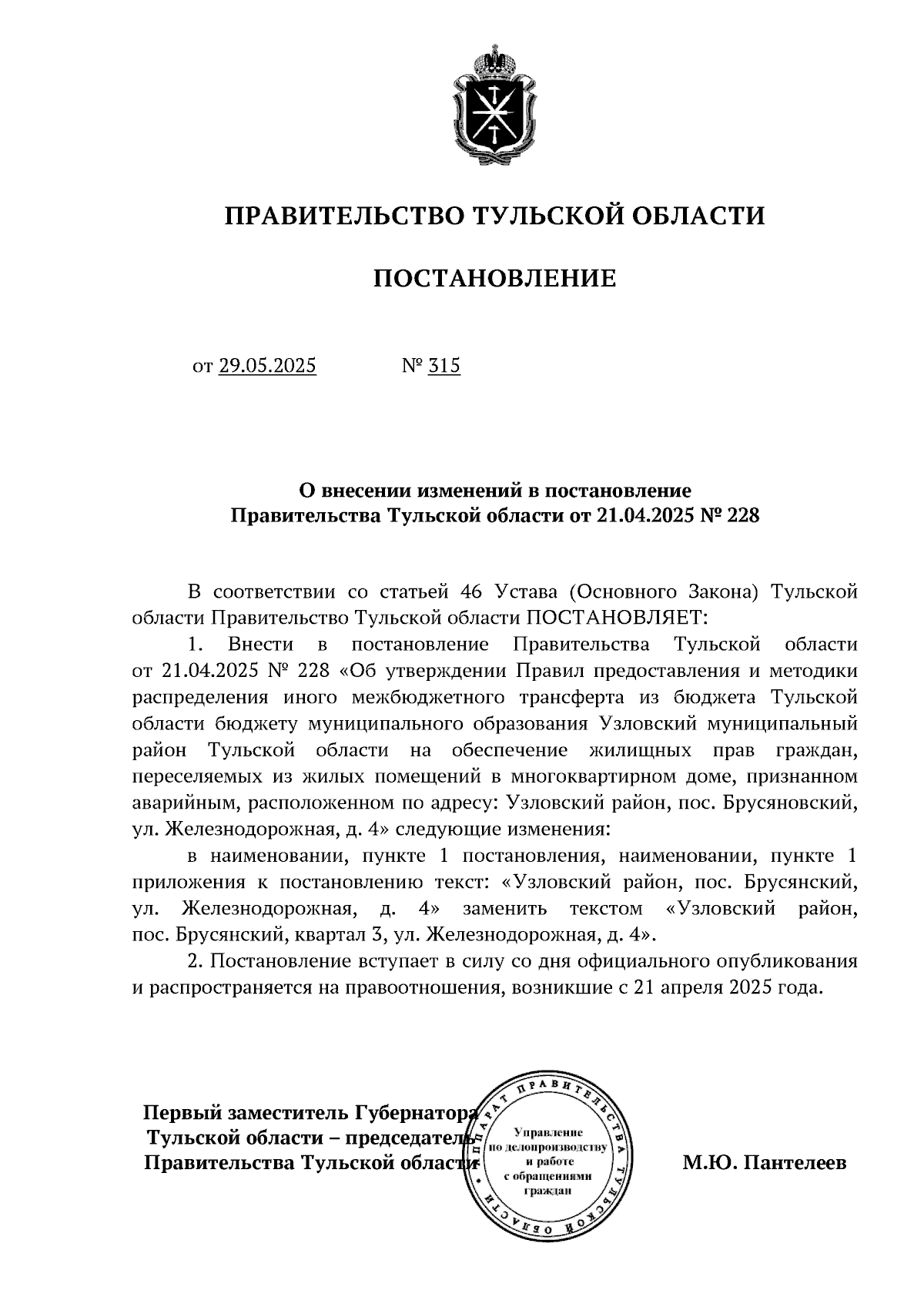 ПРАВИТЕЛЬСТВО ТУЛЬСКОЙ ОБЛАСТИ

ПОСТАНОВЛЕНИЕ

от 29.05.2025 № 315

О внесении изменений в постановление Правительства Тульской области от 21.04.2025 № 228

В соответствии со статьей 46 Устава (Основного Закона) Тульской области Правительство Тульской области ПОСТАНОВЛЯЕТ:

1. Внести в постановление Правительства Тульской области от 21.04.2025 № 228 «Об утверждении Правил предоставления и методики распределения иного межбюджетного трансферта из бюджета Тульской области бюджету муниципального образования Узловский муниципальный район Тульской области на обеспечение жилищных прав граждан, переселяемых из жилых помещений в многоквартирном доме, признанном аварийным, расположенном по адресу: Узловский район, пос. Брусяновский, ул. Железнодорожная, д. 4» следующие изменения:

в наименовании, пункте 1 постановления, наименовании, пункте 1 приложения к постановлению текст: «Узловский район, пос. Брусянский, ул. Железнодорожная, д. 4» заменить текстом «Узловский район, пос. Брусянский, квартал 3, ул. Железнодорожная, д. 4».

2. Постановление вступает в силу со дня официального опубликования и распространяется на правоотношения, возникшие с 21 апреля 2025 года.

Первый заместитель Губернатора Тульской области – председатель Правительства Тульской области

АППАРАТ ПРАВИТЕЛЬСТВА ТУЛЬСКОЙ ОБЛАСТИ
Управление по делопроизводству и работе с обращениями граждан

М.Ю. Пантелеев